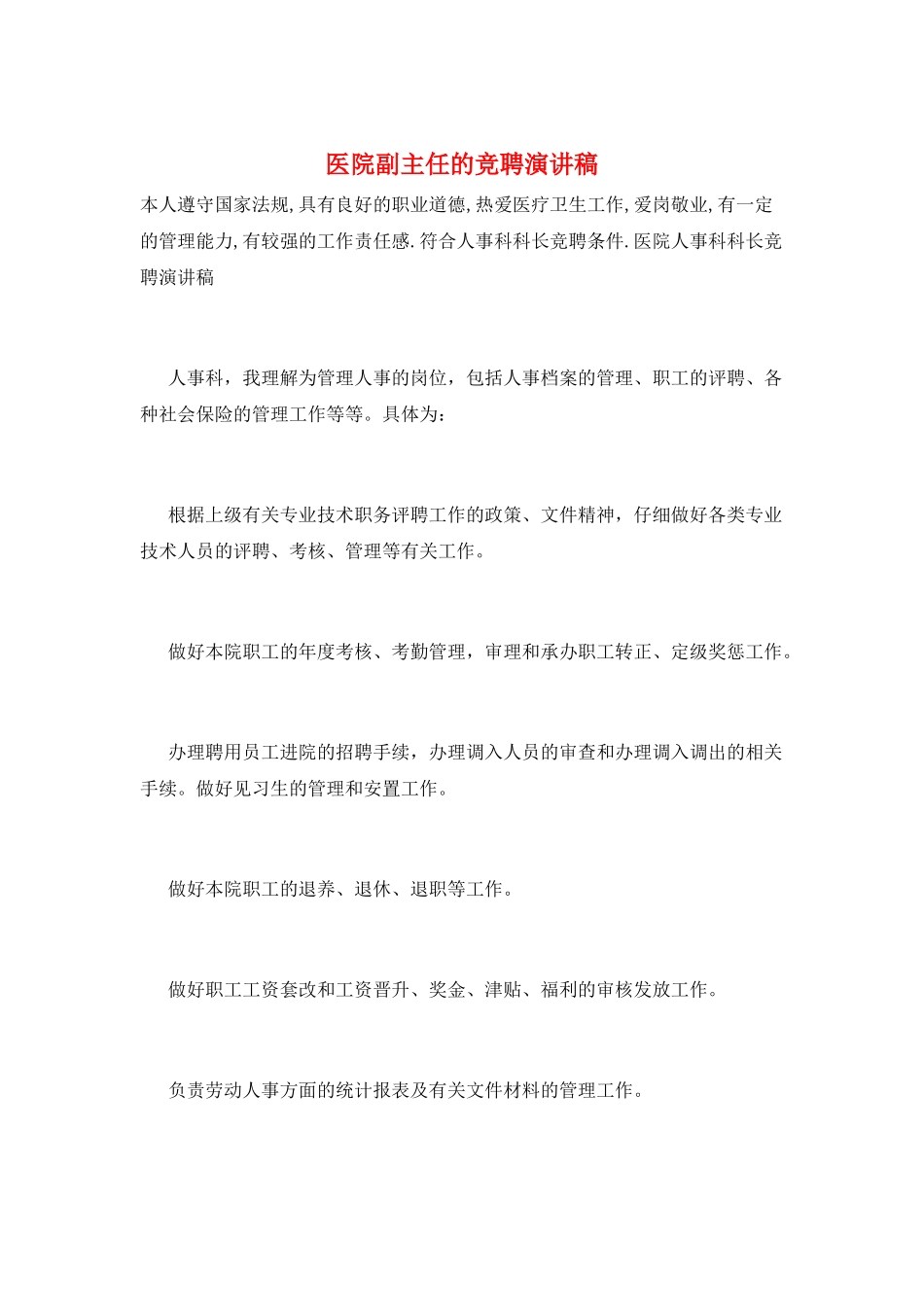 医院副主任的竞聘演讲稿

本人遵守国家法规,具有良好的职业道德,热爱医疗卫生工作,爱岗敬业,有一定的管理能力,有较强的工作责任感.符合人事科科长竞聘条件.医院人事科科长竞聘演讲稿

人事科，我理解为管理人事的岗位，包括人事档案的管理、职工的评聘、各种社会保险的管理工作等等。具体为：

根据上级有关专业技术职务评聘工作的政策、文件精神，仔细做好各类专业技术人员的评聘、考核、管理等有关工作。

做好本院职工的年度考核、考勤管理，审理和承办职工转正、定级奖惩工作。

办理聘用员工进院的招聘手续，办理调入人员的审查和办理调入调出的相关手续。做好见习生的管理和安置工作。

做好本院职工的退养、退休、退职等工作。

做好职工工资套改和工资晋升、奖金、津贴、福利的审核发放工作。

负责劳动人事方面的统计报表及有关文件材料的管理工作。